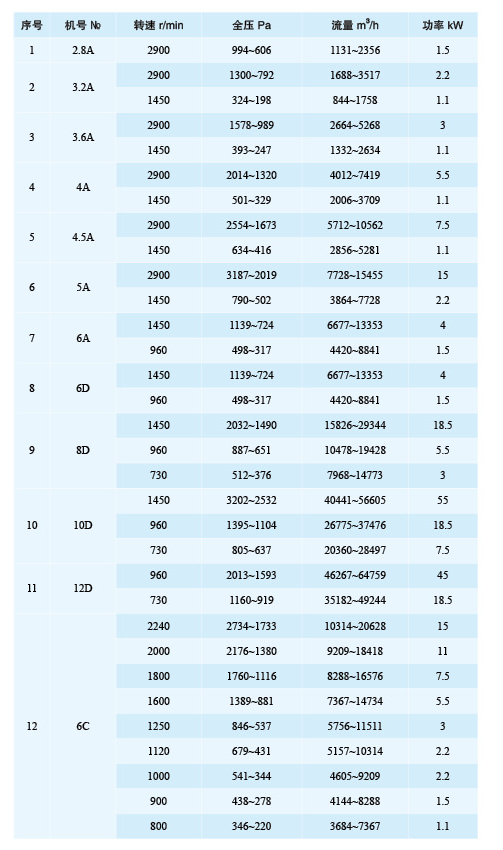 | 序号 | 机号 № | 转速 r/min | 全压 Pa | 流量 $m^3/h$ | 功率 kW |
|---|---|---|---|---|---|
| 1 | 2.8A | 2900 | 994~606 | 1131~2356 | 1.5 |
| 2 | 3.2A | 2900 | 1300~792 | 1688~3517 | 2.2 |
| | | 1450 | 324~198 | 844~1758 | 1.1 |
| 3 | 3.6A | 2900 | 1578~989 | 2664~5268 | 3 |
| | | 1450 | 393~247 | 1332~2634 | 1.1 |
| 4 | 4A | 2900 | 2014~1320 | 4012~7419 | 5.5 |
| | | 1450 | 501~329 | 2006~3709 | 1.1 |
| 5 | 4.5A | 2900 | 2554~1673 | 5712~10562 | 7.5 |
| | | 1450 | 634~416 | 2856~5281 | 1.1 |
| 6 | 5A | 2900 | 3187~2019 | 7728~15455 | 15 |
| | | 1450 | 790~502 | 3864~7728 | 2.2 |
| 7 | 6A | 1450 | 1139~724 | 6677~13353 | 4 |
| | | 960 | 498~317 | 4420~8841 | 1.5 |
| 8 | 6D | 1450 | 1139~724 | 6677~13353 | 4 |
| | | 960 | 498~317 | 4420~8841 | 1.5 |
| 9 | 8D | 1450 | 2032~1490 | 15826~29344 | 18.5 |
| | | 960 | 887~651 | 10478~19428 | 5.5 |
| | | 730 | 512~376 | 7968~14773 | 3 |
| 10 | 10D | 1450 | 3202~2532 | 40441~56605 | 55 |
| | | 960 | 1395~1104 | 26775~37476 | 18.5 |
| | | 730 | 805~637 | 20360~28497 | 7.5 |
| 11 | 12D | 960 | 2013~1593 | 46267~64759 | 45 |
| | | 730 | 1160~919 | 35182~49244 | 18.5 |
| 12 | 6C | 2240 | 2734~1733 | 10314~20628 | 15 |
| | | 2000 | 2176~1380 | 9209~18418 | 11 |
| | | 1800 | 1760~1116 | 8288~16576 | 7.5 |
| | | 1600 | 1389~881 | 7367~14734 | 5.5 |
| | | 1250 | 846~537 | 5756~11511 | 3 |
| | | 1120 | 679~431 | 5157~10314 | 2.2 |
| | | 1000 | 541~344 | 4605~9209 | 2.2 |
| | | 900 | 438~278 | 4144~8288 | 1.5 |
| | | 800 | 346~220 | 3684~7367 | 1.1 |